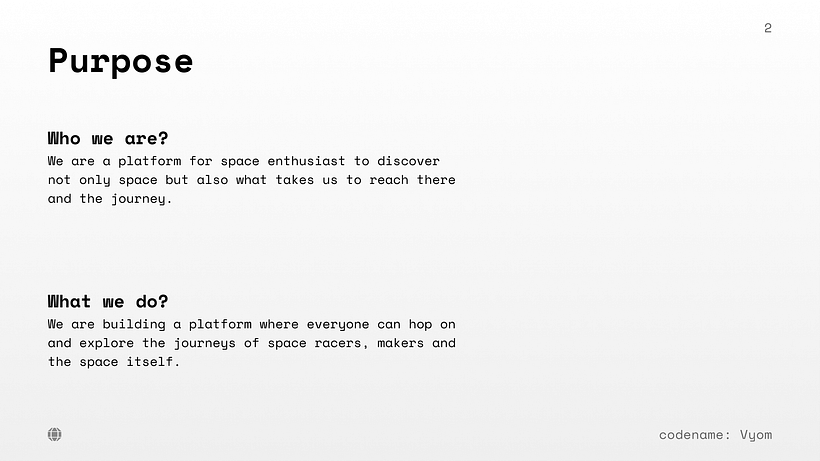 2

Purpose

Who we are?
We are a platform for space enthusiast to discover not only space but also what takes us to reach there and the journey.

What we do?
We are building a platform where everyone can hop on and explore the journeys of space racers, makers and the space itself.

codename: Vyom